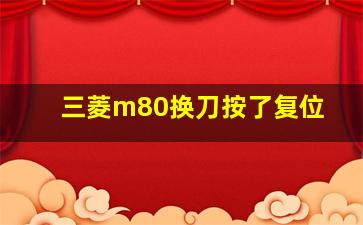 三菱m80换刀按了复位